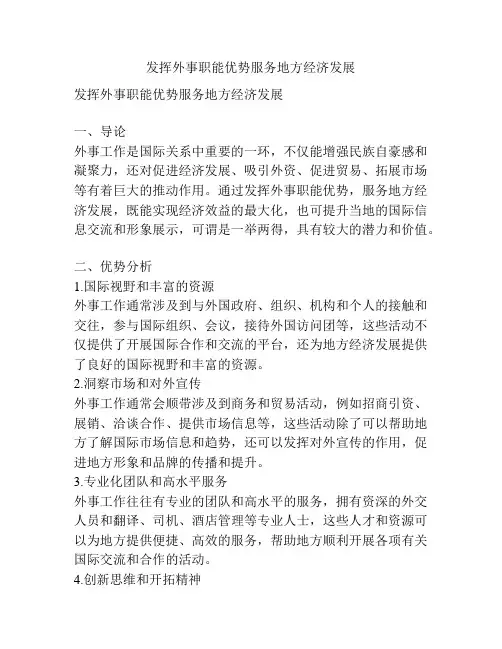 发挥外事职能优势服务地方经济发展

发挥外事职能优势服务地方经济发展

一、导论
外事工作是国际关系中重要的一环，不仅能增强民族自豪感和凝聚力，还对促进经济发展、吸引外资、促进贸易、拓展市场等有着巨大的推动作用。通过发挥外事职能优势，服务地方经济发展，既能实现经济效益的最大化，也可提升当地的国际信息交流和形象展示，可谓是一举两得，具有较大的潜力和价值。

二、优势分析
1.国际视野和丰富的资源
外事工作通常涉及到与外国政府、组织、机构和个人的接触和交往，参与国际组织、会议，接待外国访问团等，这些活动不仅提供了开展国际合作和交流的平台，还为地方经济发展提供了良好的国际视野和丰富的资源。
2.洞察市场和对外宣传
外事工作通常会顺带涉及到商务和贸易活动，例如招商引资、展销、洽谈合作、提供市场信息等，这些活动除了可以帮助地方了解国际市场信息和趋势，还可以发挥对外宣传的作用，促进地方形象和品牌的传播和提升。
3.专业化团队和高水平服务
外事工作往往有专业的团队和高水平的服务，拥有资深的外交人员和翻译、司机、酒店管理等专业人士，这些人才和资源可以为地方提供便捷、高效的服务，帮助地方顺利开展各项有关国际交流和合作的活动。
4.创新思维和开拓精神